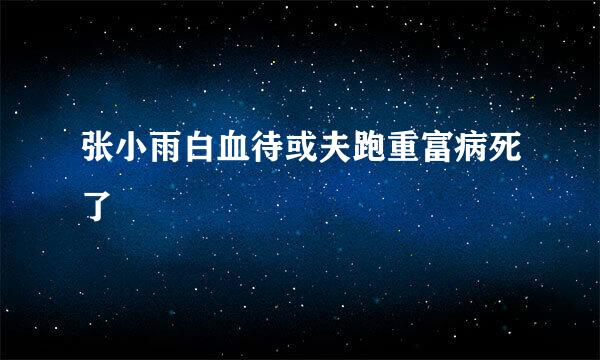 张小雨白血待或夫跑重富病死了